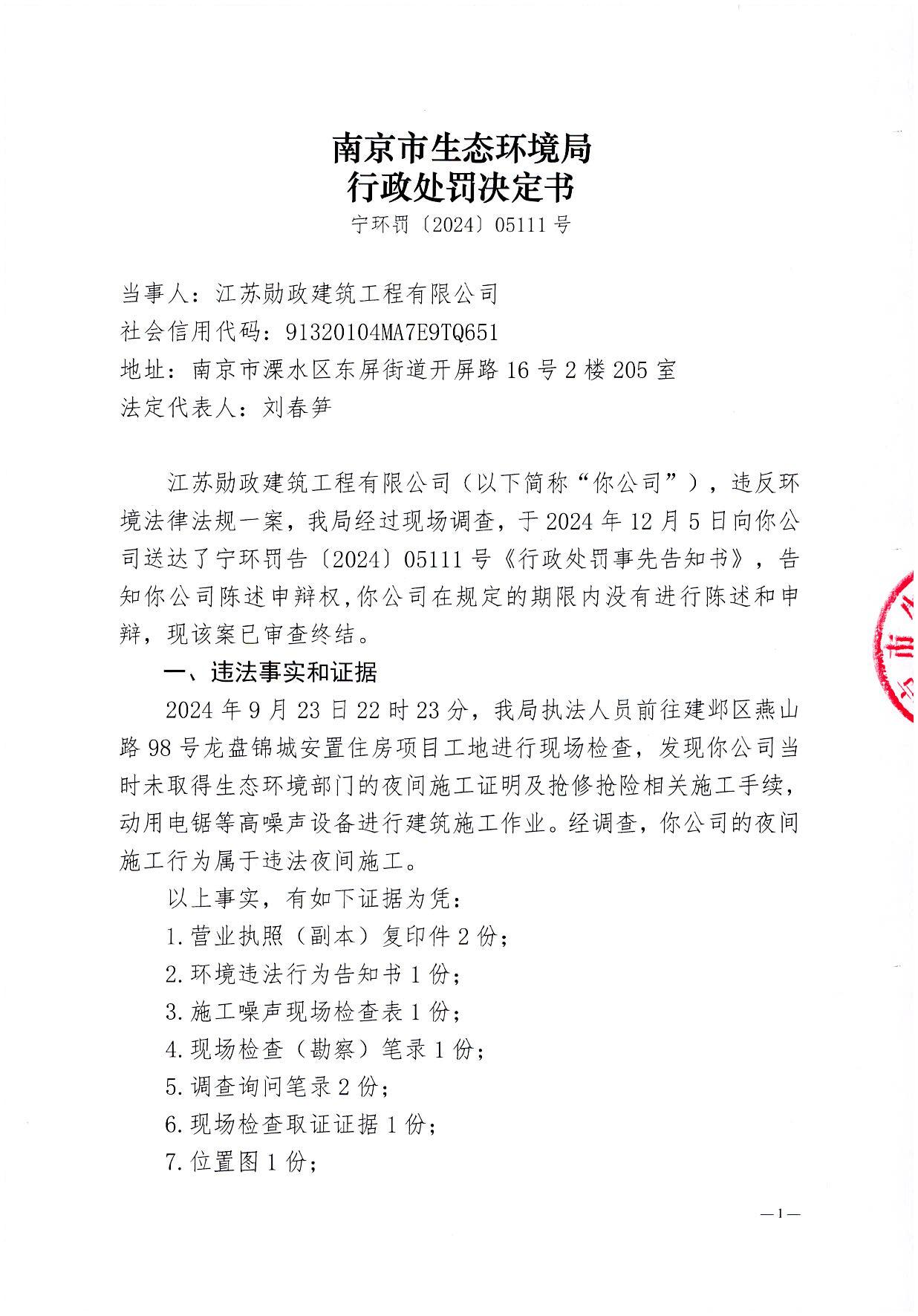 南京市生态环境局
行政处罚决定书
宁环罚〔2024〕05111号

当事人：江苏勋政建筑工程有限公司
社会信用代码：91320104MA7E9TQ651
地址：南京市溧水区东屏街道开屏路16号2楼205室
法定代表人：刘春笋

江苏勋政建筑工程有限公司（以下简称“你公司”），违反环境法律法规一案，我局经过现场调查，于2024年12月5日向你公司送达了宁环罚告〔2024〕05111号《行政处罚事先告知书》，告知你公司陈述申辩权，你公司在规定的期限内没有进行陈述和申辩，现该案已审查终结。

一、违法事实和证据

2024年9月23日22时23分，我局执法人员前往建邺区燕山路98号龙盘锦城安置住房项目工地进行现场检查，发现你公司当时未取得生态环境部门的夜间施工证明及抢修抢险相关施工手续，动用电锯等高噪声设备进行建筑施工作业。经调查，你公司的夜间施工行为属于违法夜间施工。

以上事实，有如下证据为凭：
1.营业执照（副本）复印件2份；
2.环境违法行为告知书1份；
3.施工噪声现场检查表1份；
4.现场检查（勘察）笔录1份；
5.调查询问笔录2份；
6.现场检查取证证据1份；
7.位置图1份；

—1—